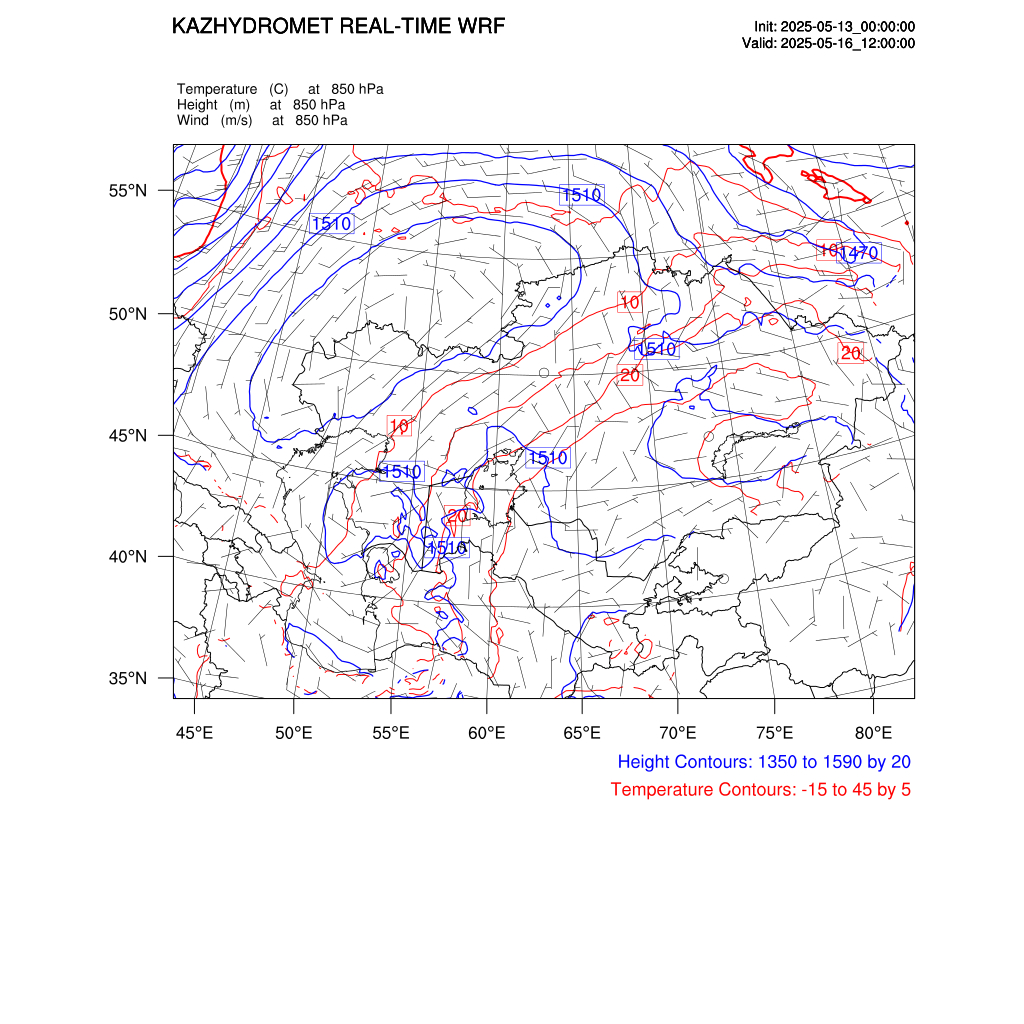 KAZHYDROMET REAL-TIME WRF

Init: 2025-05-13_00:00:00
Valid: 2025-05-16_12:00:00

Temperature (C) at 850 hPa
Height (m) at 850 hPa
Wind (m/s) at 850 hPa

55°N
50°N
45°N
40°N
35°N

1510
1510
10
1470
10
1510
20
20
10
1510
1510
20
1510

45°E 50°E 55°E 60°E 65°E 70°E 75°E 80°E

Height Contours: 1350 to 1590 by 20
Temperature Contours: -15 to 45 by 5